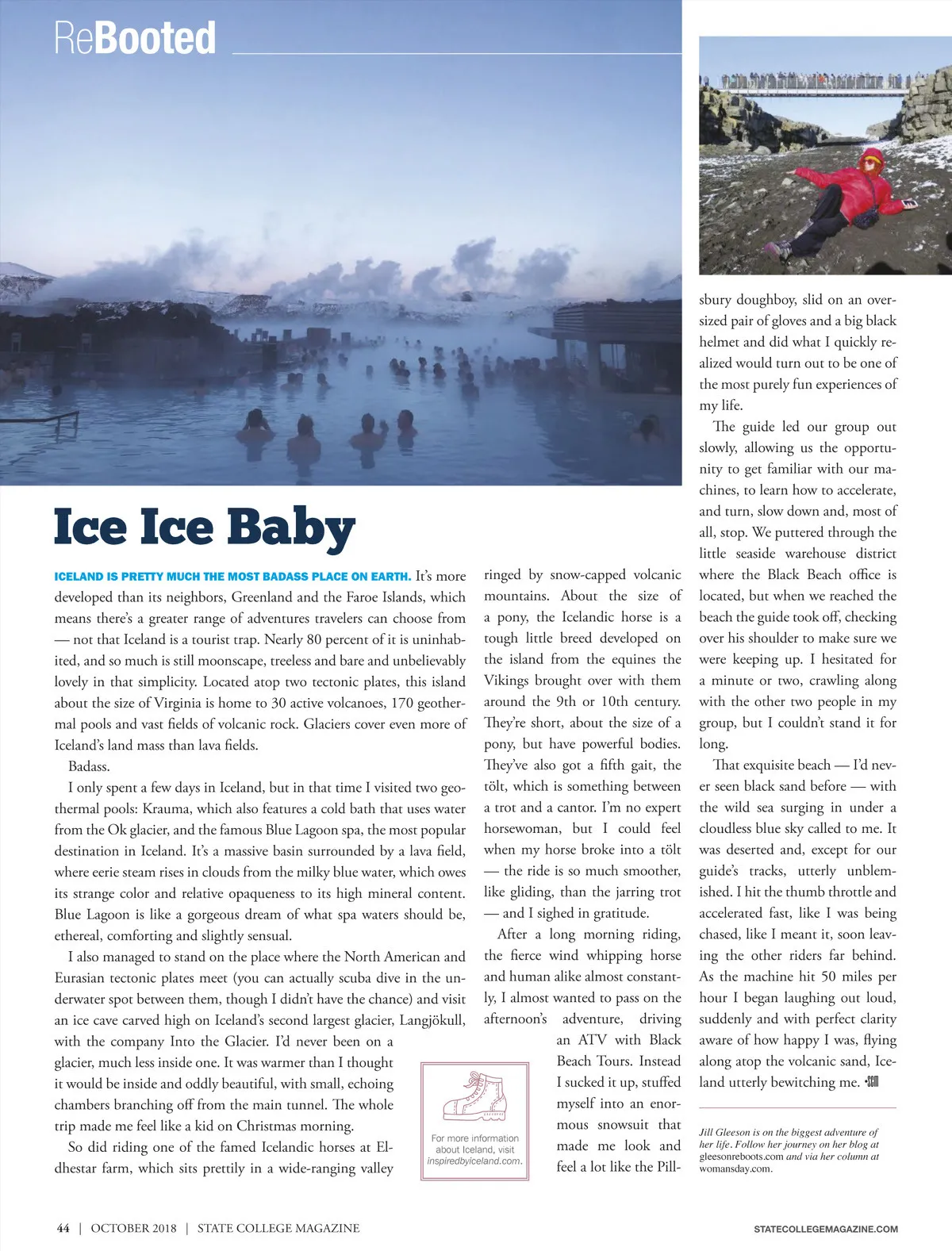 ReBooted

Ice Ice Baby

ICELAND IS PRETTY MUCH THE MOST BADASS PLACE ON EARTH. It's more developed than its neighbors, Greenland and the Faroe Islands, which means there's a greater range of adventures travelers can choose from — not that Iceland is a tourist trap. Nearly 80 percent of it is uninhabited, and so much is still moonscape, treeless and bare and unbelievably lovely in that simplicity. Located atop two tectonic plates, this island about the size of Virginia is home to 30 active volcanoes, 170 geothermal pools and vast fields of volcanic rock. Glaciers cover even more of Iceland's land mass than lava fields.

Badass.

I only spent a few days in Iceland, but in that time I visited two geothermal pools: Krauma, which also features a cold bath that uses water from the Ok glacier, and the famous Blue Lagoon spa, the most popular destination in Iceland. It's a massive basin surrounded by a lava field, where eerie steam rises in clouds from the milky blue water, which owes its strange color and relative opaqueness to its high mineral content. Blue Lagoon is like a gorgeous dream of what spa waters should be, ethereal, comforting and slightly sensual.

I also managed to stand on the place where the North American and Eurasian tectonic plates meet (you can actually scuba dive in the underwater spot between them, though I didn't have the chance) and visit an ice cave carved high on Iceland's second largest glacier, Langjökull, with the company Into the Glacier. I'd never been on a glacier, much less inside one. It was warmer than I thought it would be inside and oddly beautiful, with small, echoing chambers branching off from the main tunnel. The whole trip made me feel like a kid on Christmas morning.

So did riding one of the famed Icelandic horses at Eldhestar farm, which sits prettily in a wide-ranging valley ringed by snow-capped volcanic mountains. About the size of a pony, the Icelandic horse is a tough little breed developed on the island from the equines the Vikings brought over with them around the 9th or 10th century. They're short, about the size of a pony, but have powerful bodies. They've also got a fifth gait, the tölt, which is something between a trot and a cantor. I'm no expert horsewoman, but I could feel when my horse broke into a tölt — the ride is so much smoother, like gliding, than the jarring trot — and I sighed in gratitude.

After a long morning riding, the fierce wind whipping horse and human alike almost constantly, I almost wanted to pass on the afternoon's adventure, driving an ATV with Black Beach Tours. Instead I sucked it up, stuffed myself into an enormous snowsuit that made me look and feel a lot like the Pillsbury doughboy, slid on an oversized pair of gloves and a big black helmet and did what I quickly realized would turn out to be one of the most purely fun experiences of my life.

The guide led our group out slowly, allowing us the opportunity to get familiar with our machines, to learn how to accelerate, and turn, slow down and, most of all, stop. We puttered through the little seaside warehouse district where the Black Beach office is located, but when we reached the beach the guide took off, checking over his shoulder to make sure we were keeping up. I hesitated for a minute or two, crawling along with the other two people in my group, but I couldn't stand it for long.

That exquisite beach — I'd never seen black sand before — with the wild sea surging in under a cloudless blue sky called to me. It was deserted and, except for our guide's tracks, utterly unblemished. I hit the thumb throttle and accelerated fast, like I was being chased, like I meant it, soon leaving the other riders far behind. As the machine hit 50 miles per hour I began laughing out loud, suddenly and with perfect clarity aware of how happy I was, flying along atop the volcanic sand, Iceland utterly bewitching me. •SCM

For more information about Iceland, visit inspiredbyiceland.com.

Jill Gleeson is on the biggest adventure of her life. Follow her journey on her blog at gleesonreboots.com and via her column at womansday.com.

44 | OCTOBER 2018 | STATE COLLEGE MAGAZINE

STATECOLLEGEMAGAZINE.COM